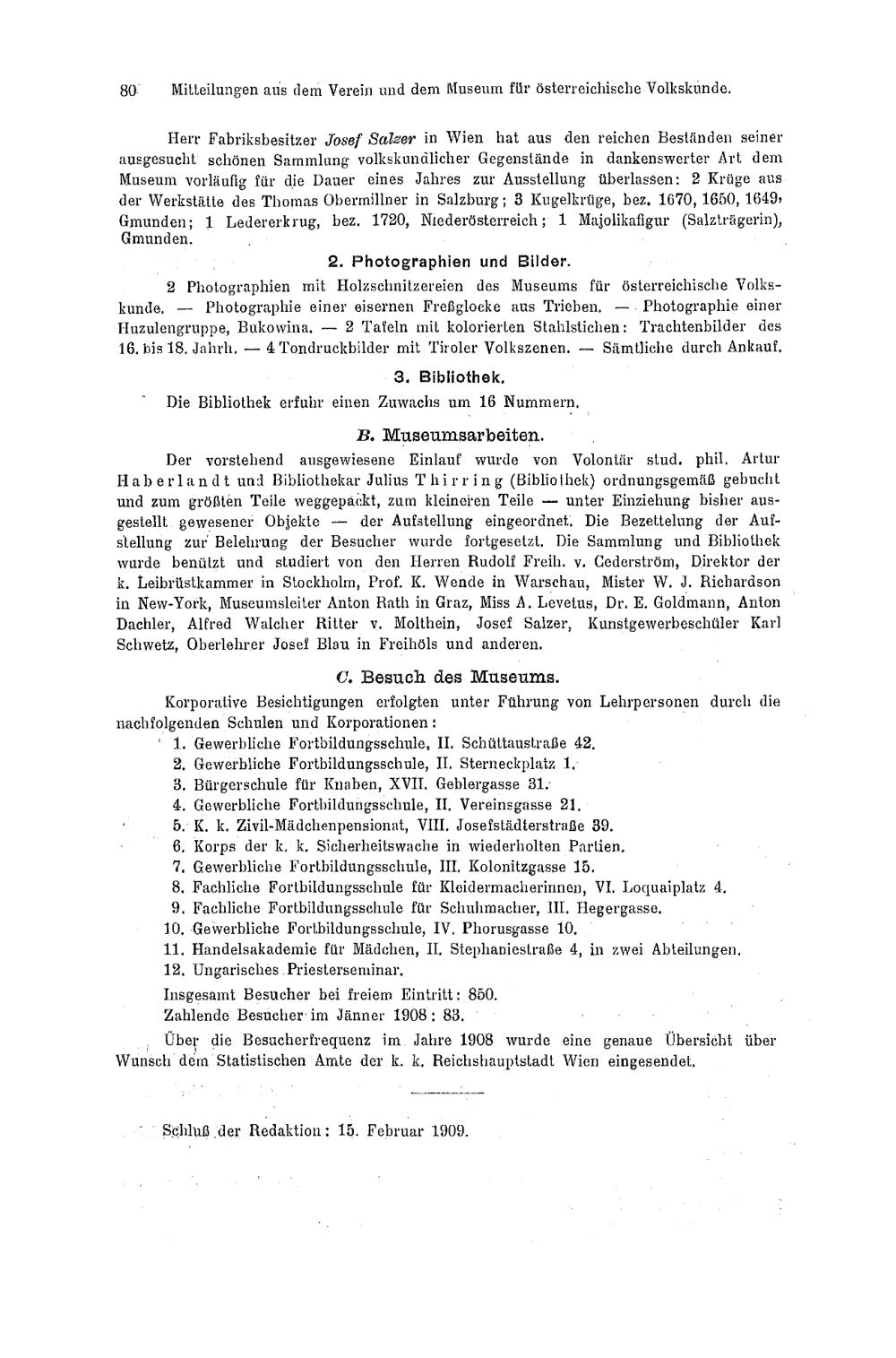 80 Mitteilungen aus dem Verein und dem Museum für österreichische Volkskunde.

Herr Fabriksbesitzer Josef Salzer in Wien hat aus den reichen Beständen seiner ausgesucht schönen Sammlung volkskundlicher Gegenstände in dankenswerter Art dem Museum vorläufig für die Dauer eines Jahres zur Ausstellung überlassen: 2 Krüge aus der Werkstätte des Thomas Obermillner in Salzburg; 3 Kugelkrüge, bez. 1670, 1650, 1649, Gmunden; 1 Ledererkrug, bez. 1720, Niederösterreich; 1 Majolikafigur (Salzträgerin), Gmunden.

2. Photographien und Bilder.

2 Photographien mit Holzschnitzereien des Museums für österreichische Volkskunde. — Photographie einer eisernen Freßglocke aus Trieben. — Photographie einer Huzulengruppe, Bukowina. — 2 Tafeln mit kolorierten Stahlstichen: Trachtenbilder des 16. bis 18. Jahrh. — 4 Tondruckbilder mit Tiroler Volkszenen. — Sämtliche durch Ankauf.

3. Bibliothek.

Die Bibliothek erfuhr einen Zuwachs um 16 Nummern.

B. Museumsarbeiten.

Der vorstehend ausgewiesene Einlauf wurde von Volontär stud. phil. Artur Haberlandt und Bibliothekar Julius Thirring (Bibliothek) ordnungsgemäß gebucht und zum größten Teile weggepackt, zum kleineren Teile — unter Einziehung bisher ausgestellt gewesener Objekte — der Aufstellung eingeordnet. Die Bezettelung der Aufstellung zur Belehrung der Besucher wurde fortgesetzt. Die Sammlung und Bibliothek wurde benützt und studiert von den Herren Rudolf Freih. v. Cederström, Direktor der k. Leibrüstkammer in Stockholm, Prof. K. Wende in Warschau, Mister W. J. Richardson in New-York, Museumsleiter Anton Rath in Graz, Miss A. Levetus, Dr. E. Goldmann, Anton Dachler, Alfred Walcher Ritter v. Molthein, Josef Salzer, Kunstgewerbeschüler Karl Schwetz, Oberlehrer Josef Blau in Freihöls und anderen.

C. Besuch des Museums.

Korporative Besichtigungen erfolgten unter Führung von Lehrpersonen durch die nachfolgenden Schulen und Korporationen:
1. Gewerbliche Fortbildungsschule, II. Schüttaustraße 42.
2. Gewerbliche Fortbildungsschule, II. Sterneckplatz 1.
3. Bürgerschule für Knaben, XVII. Geblergasse 31.
4. Gewerbliche Fortbildungsschule, II. Vereinsgasse 21.
5. K. k. Zivil-Mädchenpensionat, VIII. Josefstädterstraße 39.
6. Korps der k. k. Sicherheitswache in wiederholten Partien.
7. Gewerbliche Fortbildungsschule, III. Kolonitzgasse 15.
8. Fachliche Fortbildungsschule für Kleidermacherinnen, VI. Loquaiplatz 4.
9. Fachliche Fortbildungsschule für Schuhmacher, III. Hegergasse.
10. Gewerbliche Fortbildungsschule, IV. Phorusgasse 10.
11. Handelsakademie für Mädchen, II. Stephaniestraße 4, in zwei Abteilungen.
12. Ungarisches Priesterseminar.
Insgesamt Besucher bei freiem Eintritt: 850.
Zahlende Besucher im Jänner 1908: 83.

Über die Besucherfrequenz im Jahre 1908 wurde eine genaue Übersicht über Wunsch dem Statistischen Amte der k. k. Reichshauptstadt Wien eingesendet.

Schluß der Redaktion: 15. Februar 1909.